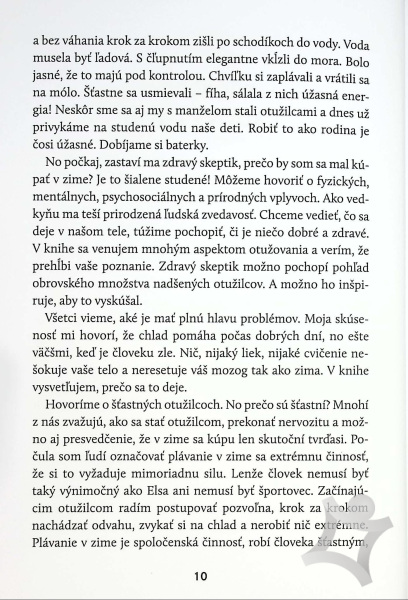 a bez váhania krok za krokom zišli po schodíkoch do vody. Voda musela byť ľadová. S čľupnutím elegantne vkĺzli do mora. Bolo jasné, že to majú pod kontrolou. Chvíľku si zaplávali a vrátili sa na mólo. Šťastne sa usmievali – fíha, sálala z nich úžasná energia! Neskôr sme sa aj my s manželom stali otužilcami a dnes už privykáme na studenú vodu naše deti. Robiť to ako rodina je čosi úžasné. Dobíjame si baterky.

No počkaj, zastaví ma zdravý skeptik, prečo by som sa mal kúpať v zime? Je to šialene studené! Môžeme hovoriť o fyzických, mentálnych, psychosociálnych a prírodných vplyvoch. Ako vedkyňu ma teší prirodzená ľudská zvedavosť. Chceme vedieť, čo sa deje v našom tele, túžime pochopiť, či je niečo dobré a zdravé. V knihe sa venujem mnohým aspektom otužovania a verím, že prehĺbi vaše poznanie. Zdravý skeptik možno pochopí pohľad obrovského množstva nadšených otužilcov. A možno ho inšpiruje, aby to vyskúšal.

Všetci vieme, aké je mať plnú hlavu problémov. Moja skúsenosť mi hovorí, že chlad pomáha počas dobrých dní, no ešte väčšmi, keď je človeku zle. Nič, nijaký liek, nijaké cvičenie nešokuje vaše telo a neresetuje váš mozog tak ako zima. V knihe vysvetľujem, prečo sa to deje.

Hovoríme o šťastných otužilcoch. No prečo sú šťastní? Mnohí z nás zvažujú, ako sa stať otužilcom, prekonať nervozitu a možno aj presvedčenie, že v zime sa kúpu len skutoční tvrďasi. Počula som ľudí označovať plávanie v zime sa extrémnu činnosť, že si to vyžaduje mimoriadnu silu. Lenže človek nemusí byť taký výnimočný ako Elsa ani nemusí byť športovec. Začínajúcim otužilcom radím postupovať pozvoľna, krok za krokom nachádzať odvahu, zvykať si na chlad a nerobiť nič extrémne. Plávanie v zime je spoločenská činnosť, robí človeka šťastným,

10